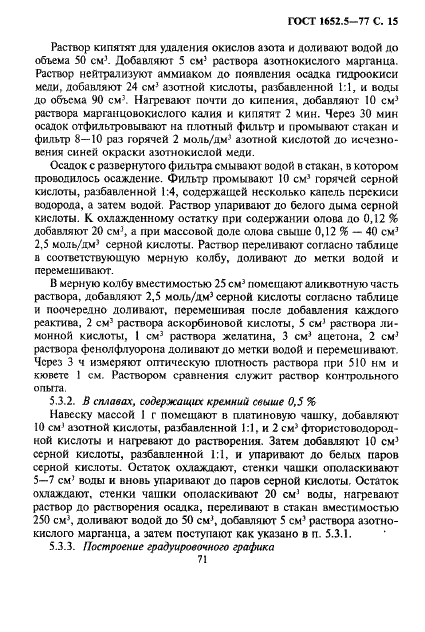 ГОСТ 1652.5—77 С. 15

Раствор кипятят для удаления окислов азота и доливают водой до объема 50 см$^3$. Добавляют 5 см$^3$ раствора азотнокислого марганца. Раствор нейтрализуют аммиаком до появления осадка гидроокиси меди, добавляют 24 см$^3$ азотной кислоты, разбавленной 1:1, и воды до объема 90 см$^3$. Нагревают почти до кипения, добавляют 10 см$^3$ раствора марганцовокислого калия и кипятят 2 мин. Через 30 мин осадок отфильтровывают на плотный фильтр и промывают стакан и фильтр 8—10 раз горячей 2 моль/дм$^3$ азотной кислотой до исчезновения синей окраски азотнокислой меди.

Осадок с развернутого фильтра смывают водой в стакан, в котором проводилось осаждение. Фильтр промывают 10 см$^3$ горячей серной кислоты, разбавленной 1:4, содержащей несколько капель перекиси водорода, а затем водой. Раствор упаривают до белого дыма серной кислоты. К охлажденному остатку при содержании олова до 0,12 % добавляют 20 см$^3$, а при массовой доле олова свыше 0,12 % — 40 см$^3$ 2,5 моль/дм$^3$ серной кислоты. Раствор переливают согласно таблице в соответствующую мерную колбу, доливают до метки водой и перемешивают.

В мерную колбу вместимостью 25 см$^3$ помещают аликвотную часть раствора, добавляют 2,5 моль/дм$^3$ серной кислоты согласно таблице и поочередно доливают, перемешивая после добавления каждого реактива, 2 см$^3$ раствора аскорбиновой кислоты, 5 см$^3$ раствора лимонной кислоты, 1 см$^3$ раствора желатина, 3 см$^3$ ацетона, 2 см$^3$ раствора фенолфлуорона доливают до метки водой и перемешивают. Через 3 ч измеряют оптическую плотность раствора при 510 нм и кювете 1 см. Раствором сравнения служит раствор контрольного опыта.

5.3.2. В сплавах, содержащих кремний свыше 0,5 %

Навеску массой 1 г помещают в платиновую чашку, добавляют 10 см$^3$ азотной кислоты, разбавленной 1:1, и 2 см$^3$ фтористоводородной кислоты и нагревают до растворения. Затем добавляют 10 см$^3$ серной кислоты, разбавленной 1:1, и упаривают до белых паров серной кислоты. Остаток охлаждают, стенки чашки ополаскивают 5—7 см$^3$ воды и вновь упаривают до паров серной кислоты. Остаток охлаждают, стенки чашки ополаскивают 20 см$^3$ воды, нагревают раствор до растворения осадка, переливают в стакан вместимостью 250 см$^3$, доливают водой до 50 см$^3$, добавляют 5 см$^3$ раствора азотнокислого марганца, а затем поступают как указано в п. 5.3.1.

5.3.3. Построение градуировочного графика

71